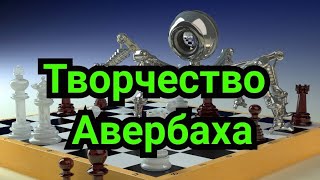 Творчество Авербаха